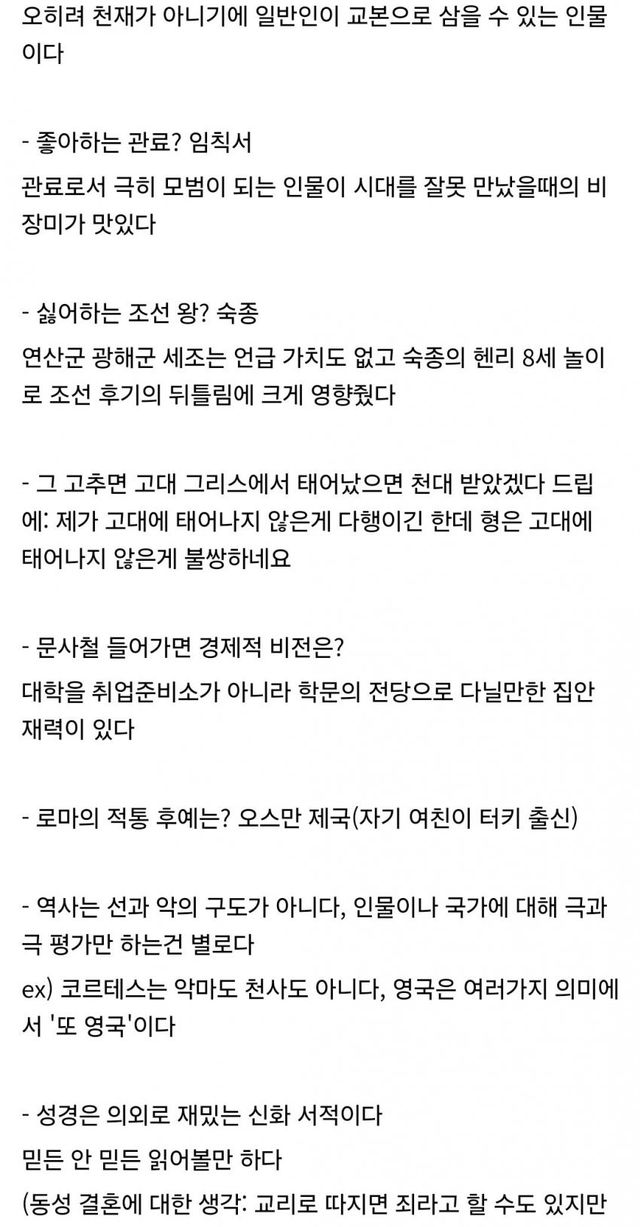 오히려 천재가 아니기에 일반인이 교본으로 삼을 수 있는 인물이다

- 좋아하는 관료? 임칙서
관료로서 극히 모범이 되는 인물이 시대를 잘못 만났을때의 비장미가 맛있다

- 싫어하는 조선 왕? 숙종
연산군 광해군 세조는 언급 가치도 없고 숙종의 헨리 8세 놀이로 조선 후기의 뒤틀림에 크게 영향줬다

- 그 고추면 고대 그리스에서 태어났으면 천대 받았겠다 드립에: 제가 고대에 태어나지 않은게 다행이긴 한데 형은 고대에 태어나지 않은게 불쌍하네요

- 문사철 들어가면 경제적 비전은?
대학을 취업준비소가 아니라 학문의 전당으로 다닐만한 집안 재력이 있다

- 로마의 적통 후예는? 오스만 제국(자기 여친이 터키 출신)

- 역사는 선과 악의 구도가 아니다, 인물이나 국가에 대해 극과 극 평가만 하는건 별로다
ex) 코르테스는 악마도 천사도 아니다, 영국은 여러가지 의미에서 '또 영국'이다

- 성경은 의외로 재밌는 신화 서적이다
믿든 안 믿든 읽어볼만 하다
(동성 결혼에 대한 생각: 교리로 따지면 죄라고 할 수도 있지만